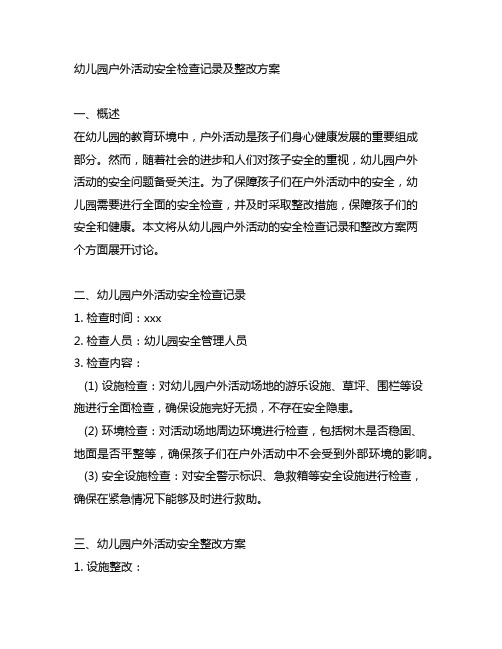 幼儿园户外活动安全检查记录及整改方案

一、概述
在幼儿园的教育环境中，户外活动是孩子们身心健康发展的重要组成部分。然而，随着社会的进步和人们对孩子安全的重视，幼儿园户外活动的安全问题备受关注。为了保障孩子们在户外活动中的安全，幼儿园需要进行全面的安全检查，并及时采取整改措施，保障孩子们的安全和健康。本文将从幼儿园户外活动的安全检查记录和整改方案两个方面展开讨论。

二、幼儿园户外活动安全检查记录
1. 检查时间：xxx
2. 检查人员：幼儿园安全管理人员
3. 检查内容：
(1) 设施检查：对幼儿园户外活动场地的游乐设施、草坪、围栏等设施进行全面检查，确保设施完好无损，不存在安全隐患。
(2) 环境检查：对活动场地周边环境进行检查，包括树木是否稳固、地面是否平整等，确保孩子们在户外活动中不会受到外部环境的影响。
(3) 安全设施检查：对安全警示标识、急救箱等安全设施进行检查，确保在紧急情况下能够及时进行救助。

三、幼儿园户外活动安全整改方案
1. 设施整改：